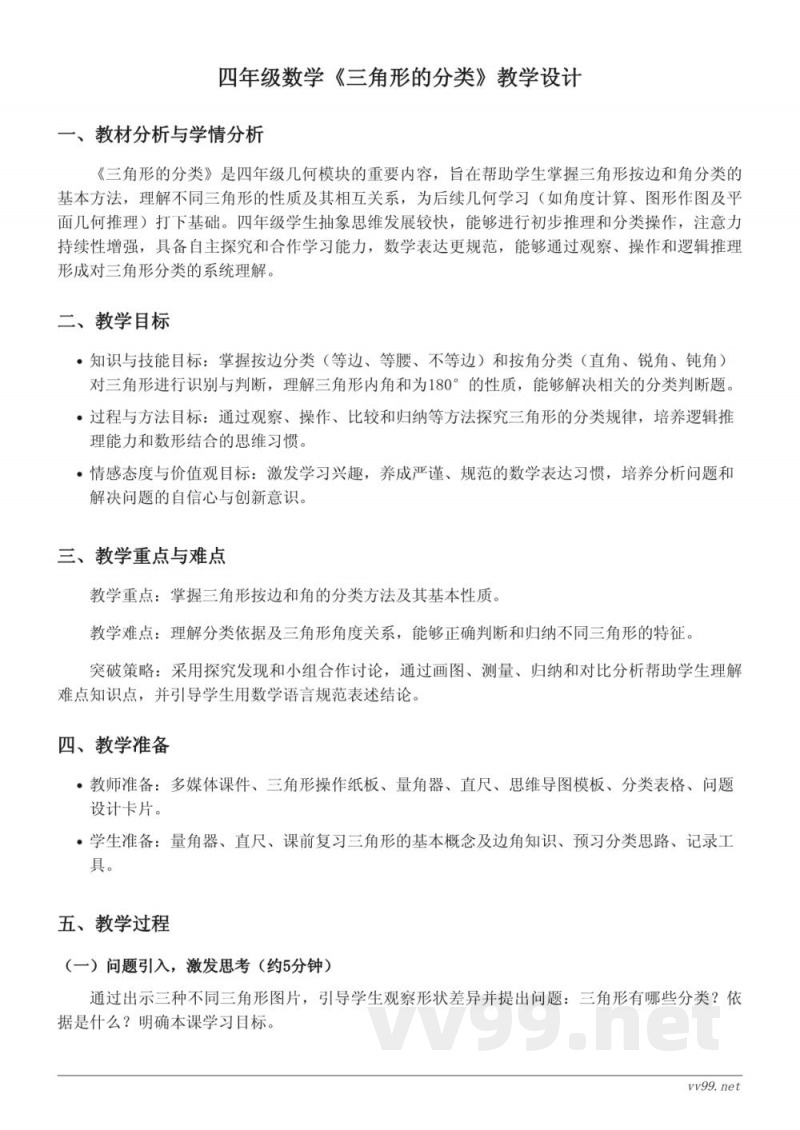 四年级数学《三角形的分类》教学设计

一、教材分析与学情分析

《三角形的分类》是四年级几何模块的重要内容，旨在帮助学生掌握三角形按边和角分类的基本方法，理解不同三角形的性质及其相互关系，为后续几何学习（如角度计算、图形作图及平面几何推理）打下基础。四年级学生抽象思维发展较快，能够进行初步推理和分类操作，注意力持续性增强，具备自主探究和合作学习能力，数学表达更规范，能够通过观察、操作和逻辑推理形成对三角形分类的系统理解。

二、教学目标

• 知识与技能目标：掌握按边分类（等边、等腰、不等边）和按角分类（直角、锐角、钝角）对三角形进行识别与判断，理解三角形内角和为180°的性质，能够解决相关的分类判断题。

• 过程与方法目标：通过观察、操作、比较和归纳等方法探究三角形的分类规律，培养逻辑推理能力和数形结合的思维习惯。

• 情感态度与价值观目标：激发学习兴趣，养成严谨、规范的数学表达习惯，培养分析问题和解决问题的自信心与创新意识。

三、教学重点与难点

教学重点：掌握三角形按边和角的分类方法及其基本性质。

教学难点：理解分类依据及三角形角度关系，能够正确判断和归纳不同三角形的特征。

突破策略：采用探究发现和小组合作讨论，通过画图、测量、归纳和对比分析帮助学生理解难点知识点，并引导学生用数学语言规范表述结论。

四、教学准备

• 教师准备：多媒体课件、三角形操作纸板、量角器、直尺、思维导图模板、分类表格、问题设计卡片。

• 学生准备：量角器、直尺、课前复习三角形的基本概念及边角知识、预习分类思路、记录工具。

五、教学过程

（一）问题引入，激发思考（约5分钟）

通过出示三种不同三角形图片，引导学生观察形状差异并提出问题：三角形有哪些分类？依据是什么？明确本课学习目标。

vv99.net

vv99.net